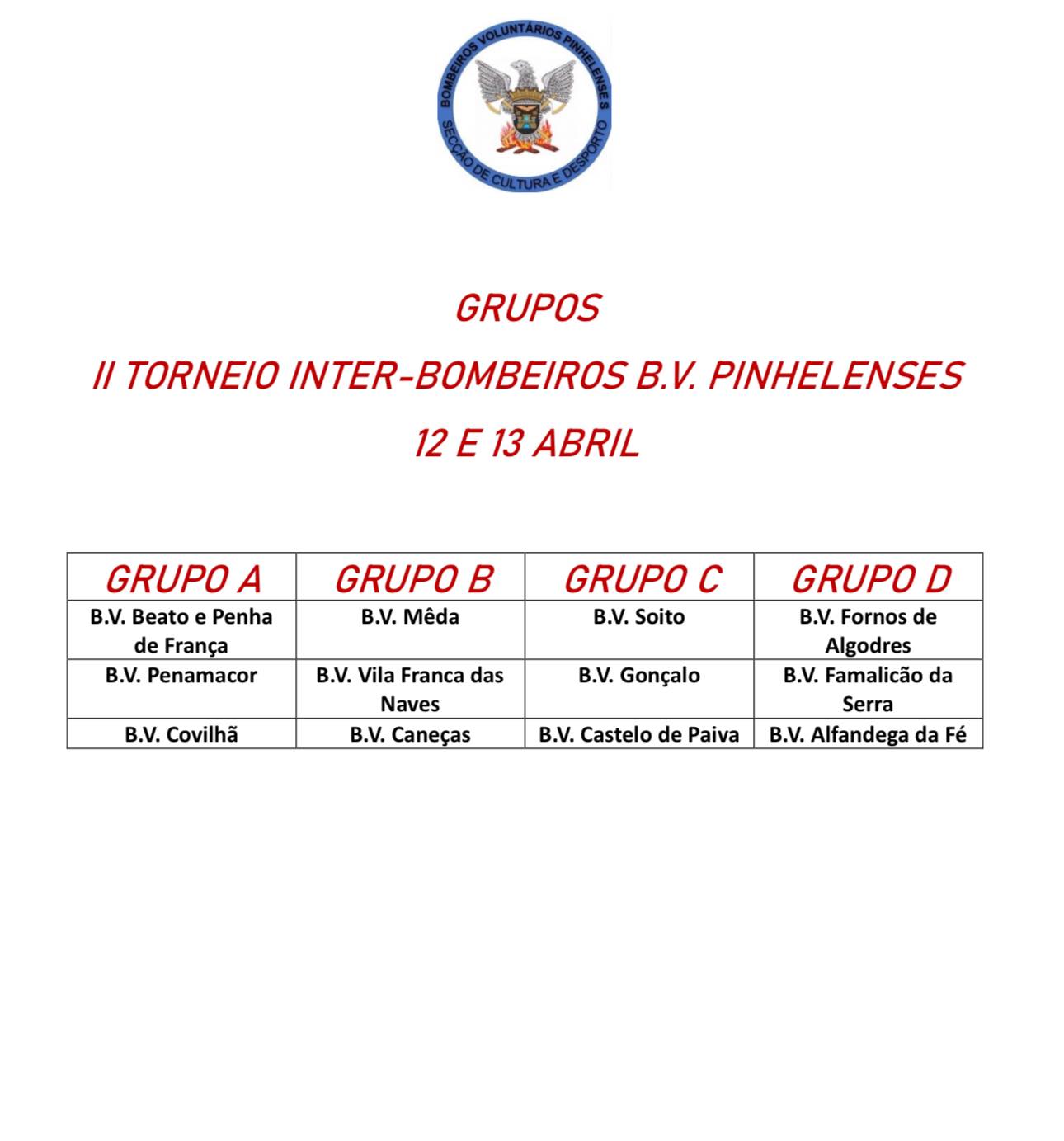 BOMBEIROS VOLUNTÁRIOS PINHELENSES
SECÇÃO DE CULTURA E DESPORTO

GRUPOS

II TORNEIO INTER-BOMBEIROS B.V. PINHELENSES

12 E 13 ABRIL

| GRUPO A | GRUPO B | GRUPO C | GRUPO D |
|---|---|---|---|
| B.V. Beato e Penha de França | B.V. Mêda | B.V. Soito | B.V. Fornos de Algodres |
| B.V. Penamacor | B.V. Vila Franca das Naves | B.V. Gonçalo | B.V. Famalicão da Serra |
| B.V. Covilhã | B.V. Caneças | B.V. Castelo de Paiva | B.V. Alfandega da Fé |